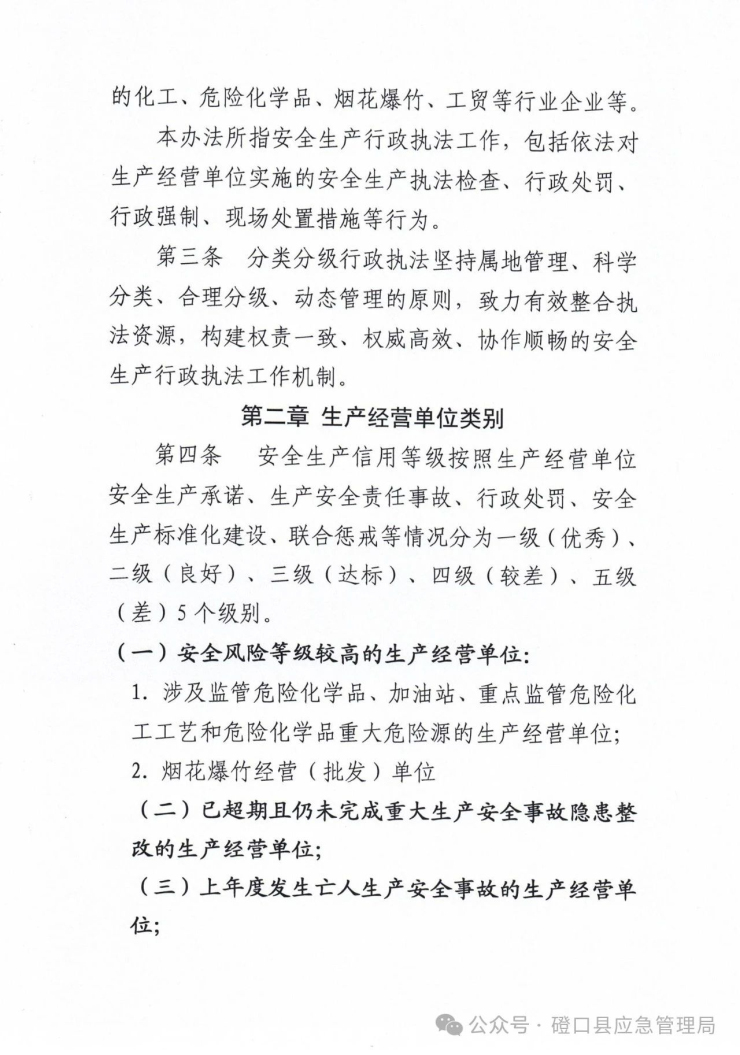 的化工、危险化学品、烟花爆竹、工贸等行业企业等。

本办法所指安全生产行政执法工作，包括依法对生产经营单位实施的安全生产执法检查、行政处罚、行政强制、现场处置措施等行为。

第三条　分类分级行政执法坚持属地管理、科学分类、合理分级、动态管理的原则，致力有效整合执法资源，构建权责一致、权威高效、协作顺畅的安全生产行政执法工作机制。

第二章 生产经营单位类别

第四条　安全生产信用等级按照生产经营单位安全生产承诺、生产安全责任事故、行政处罚、安全生产标准化建设、联合惩戒等情况分为一级（优秀）、二级（良好）、三级（达标）、四级（较差）、五级（差）5个级别。

（一）安全风险等级较高的生产经营单位:

1. 涉及监管危险化学品、加油站、重点监管危险化工工艺和危险化学品重大危险源的生产经营单位;

2. 烟花爆竹经营（批发）单位

（二）已超期且仍未完成重大生产安全事故隐患整改的生产经营单位;

（三）上年度发生亡人生产安全事故的生产经营单位;

公众号 · 磴口县应急管理局